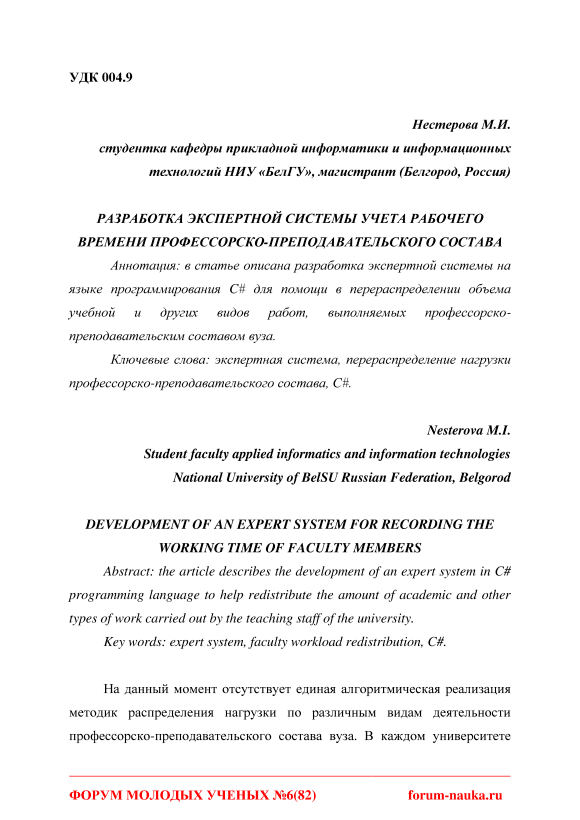 УДК 004.9

Нестерова М.И.
студентка кафедры прикладной информатики и информационных технологий НИУ «БелГУ», магистрант (Белгород, Россия)

РАЗРАБОТКА ЭКСПЕРТНОЙ СИСТЕМЫ УЧЕТА РАБОЧЕГО ВРЕМЕНИ ПРОФЕССОРСКО-ПРЕПОДАВАТЕЛЬСКОГО СОСТАВА

Аннотация: в статье описана разработка экспертной системы на языке программирования C# для помощи в перераспределении объема учебной и других видов работ, выполняемых профессорско-преподавательским составом вуза.

Ключевые слова: экспертная система, перераспределение нагрузки профессорско-преподавательского состава, C#.

Nesterova M.I.
Student faculty applied informatics and information technologies
National University of BelSU Russian Federation, Belgorod

DEVELOPMENT OF AN EXPERT SYSTEM FOR RECORDING THE WORKING TIME OF FACULTY MEMBERS

Abstract: the article describes the development of an expert system in C# programming language to help redistribute the amount of academic and other types of work carried out by the teaching staff of the university.

Key words: expert system, faculty workload redistribution, C#.

На данный момент отсутствует единая алгоритмическая реализация методик распределения нагрузки по различным видам деятельности профессорско-преподавательского состава вуза. В каждом университете

ФОРУМ МОЛОДЫХ УЧЕНЫХ №6(82) forum-nauka.ru